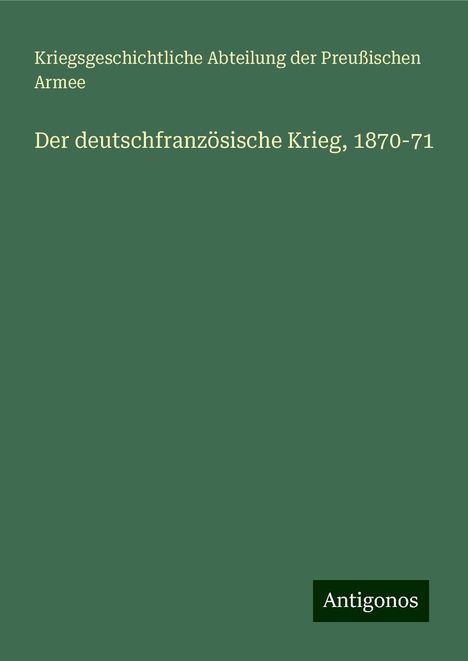 Kriegsgeschichtliche Abteilung der Preußischen Armee

Der deutschfranzösische Krieg, 1870-71

Antigonos